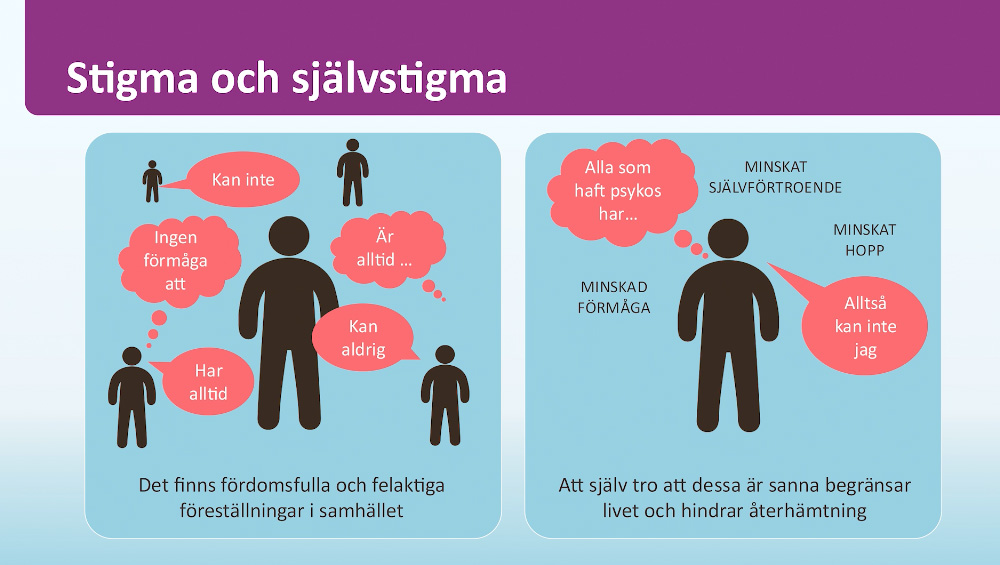 Stigma och självstigma

Kan inte

Ingen förmåga att

Är alltid ...

Kan aldrig

Har alltid

Det finns fördomsfulla och felaktiga föreställningar i samhället

Alla som haft psykos har...

MINSKAT SJÄLVFÖRTROENDE

MINSKAT HOPP

MINSKAD FÖRMÅGA

Alltså kan inte jag

Att själv tro att dessa är sanna begränsar livet och hindrar återhämtning